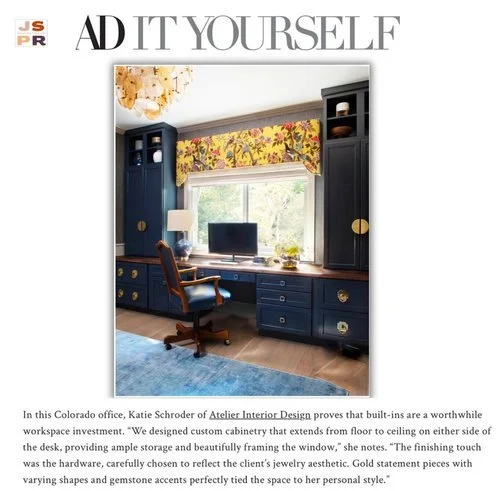 JS
PR

AD IT YOURSELF

In this Colorado office, Katie Schroder of Atelier Interior Design proves that built-ins are a worthwhile workspace investment. "We designed custom cabinetry that extends from floor to ceiling on either side of the desk, providing ample storage and beautifully framing the window," she notes. "The finishing touch was the hardware, carefully chosen to reflect the client's jewelry aesthetic. Gold statement pieces with varying shapes and gemstone accents perfectly tied the space to her personal style."